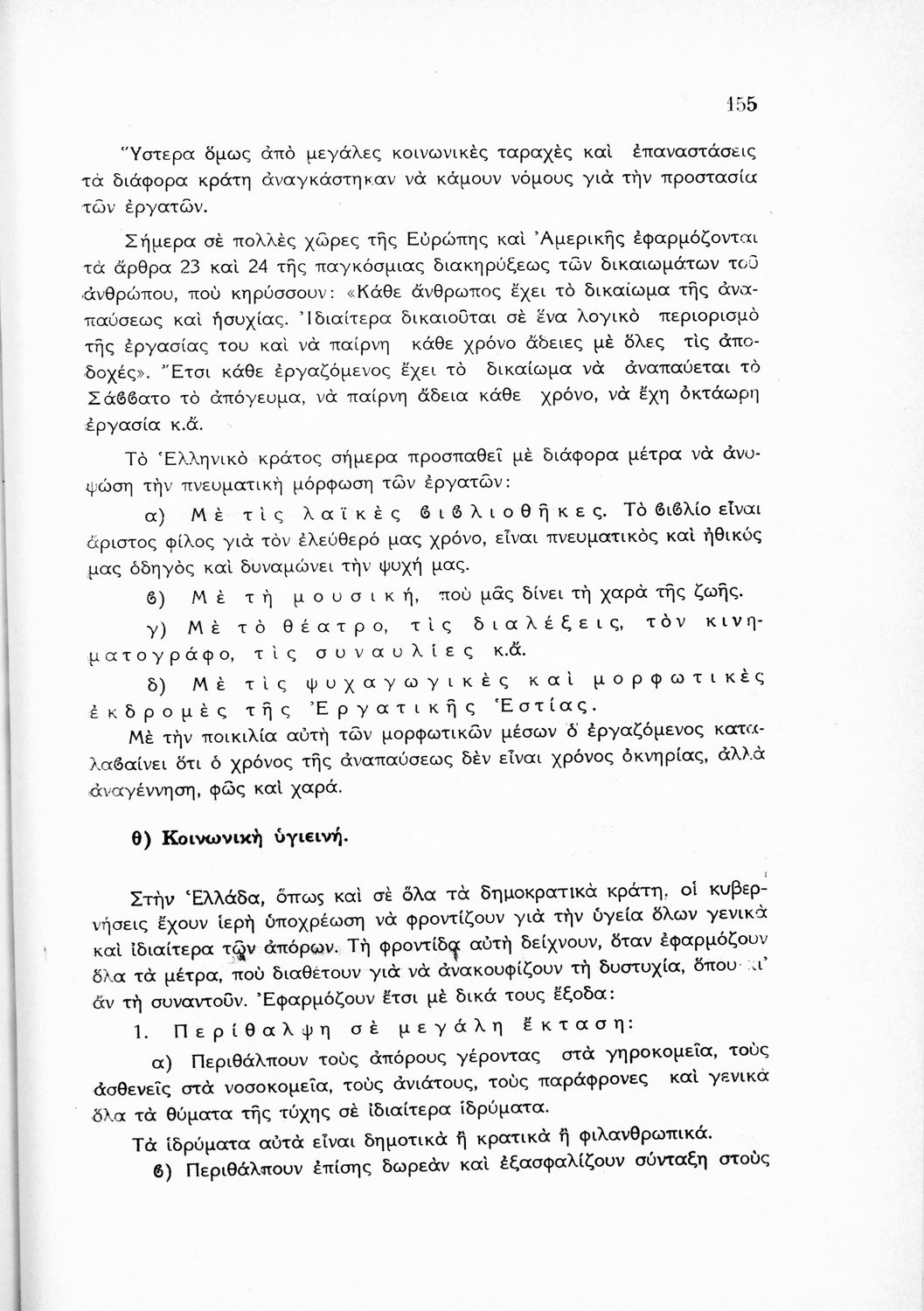 155

Ὕστερα ὅμως ἀπὸ μεγάλες κοινωνικὲς ταραχὲς καὶ ἐπαναστάσεις τὰ διάφορα κράτη ἀναγκάστηκαν νὰ κάμουν νόμους γιὰ τὴν προστασία τῶν ἐργατῶν.

Σήμερα σὲ πολλὲς χῶρες τῆς Εὐρώπης καὶ Ἀμερικῆς ἐφαρμόζονται τὰ ἄρθρα 23 καὶ 24 τῆς παγκόσμιας διακηρύξεως τῶν δικαιωμάτων τοῦ ἀνθρώπου, ποὺ κηρύσσουν: «Κάθε ἄνθρωπος ἔχει τὸ δικαίωμα τῆς ἀναπαύσεως καὶ ἡσυχίας. Ἰδιαίτερα δικαιοῦται σὲ ἕνα λογικὸ περιορισμὸ τῆς ἐργασίας του καὶ νὰ παίρνη κάθε χρόνο ἄδειες μὲ ὅλες τὶς ἀποδοχές». Ἔτσι κάθε ἐργαζόμενος ἔχει τὸ δικαίωμα νὰ ἀναπαύεται τὸ Σάββατο τὸ ἀπόγευμα, νὰ παίρνη ἄδεια κάθε χρόνο, νὰ ἔχη ὀκτάωρη ἐργασία κ.ἄ.

Τὸ Ἑλληνικὸ κράτος σήμερα προσπαθεῖ μὲ διάφορα μέτρα νὰ ἀνυψώση τὴν πνευματικὴ μόρφωση τῶν ἐργατῶν:

α) Μὲ τὶς λαϊκὲς βιβλιοθῆκες. Τὸ βιβλίο εἶναι ἄριστος φίλος γιὰ τὸν ἐλεύθερό μας χρόνο, εἶναι πνευματικὸς καὶ ἠθικὸς μας ὁδηγὸς καὶ δυναμώνει τὴν ψυχή μας.

β) Μὲ τὴ μουσική, ποὺ μᾶς δίνει τὴ χαρὰ τῆς ζωῆς.

γ) Μὲ τὸ θέατρο, τὶς διαλέξεις, τὸν κινηματογράφο, τὶς συναυλίες κ.ἄ.

δ) Μὲ τὶς ψυχαγωγικὲς καὶ μορφωτικὲς ἐκδρομὲς τῆς Ἐργατικῆς Ἑστίας.

Μὲ τὴν ποικιλία αὐτὴ τῶν μορφωτικῶν μέσων ὁ ἐργαζόμενος καταλαβαίνει ὅτι ὁ χρόνος τῆς ἀναπαύσεως δὲν εἶναι χρόνος ὀκνηρίας, ἀλλὰ ἀναγέννηση, φῶς καὶ χαρά.

θ) Κοινωνικὴ ὑγιεινή.

Στὴν Ἑλλάδα, ὅπως καὶ σὲ ὅλα τὰ δημοκρατικὰ κράτη, οἱ κυβερνήσεις ἔχουν ἱερὴ ὑποχρέωση νὰ φροντίζουν γιὰ τὴν ὑγεία ὅλων γενικὰ καὶ ἰδιαίτερα τῶν ἀπόρων. Τὴ φροντίδα αὐτὴ δείχνουν, ὅταν ἐφαρμόζουν ὅλα τὰ μέτρα, ποὺ διαθέτουν γιὰ νὰ ἀνακουφίζουν τὴ δυστυχία, ὅπου κι' ἂν τὴ συναντοῦν. Ἐφαρμόζουν ἔτσι μὲ δικά τους ἔξοδα:

1. Περίθαλψη σὲ μεγάλη ἔκταση:

α) Περιθάλπουν τοὺς ἀπόρους γέροντας στὰ γηροκομεῖα, τοὺς ἀσθενεῖς στὰ νοσοκομεῖα, τοὺς ἀνιάτους, τοὺς παράφρονες καὶ γενικὰ ὅλα τὰ θύματα τῆς τύχης σὲ ἰδιαίτερα ἱδρύματα.

Τὰ ἱδρύματα αὐτὰ εἶναι δημοτικὰ ἢ κρατικὰ ἢ φιλανθρωπικά.

β) Περιθάλπουν ἐπίσης δωρεὰν καὶ ἐξασφαλίζουν σύνταξη στοὺς